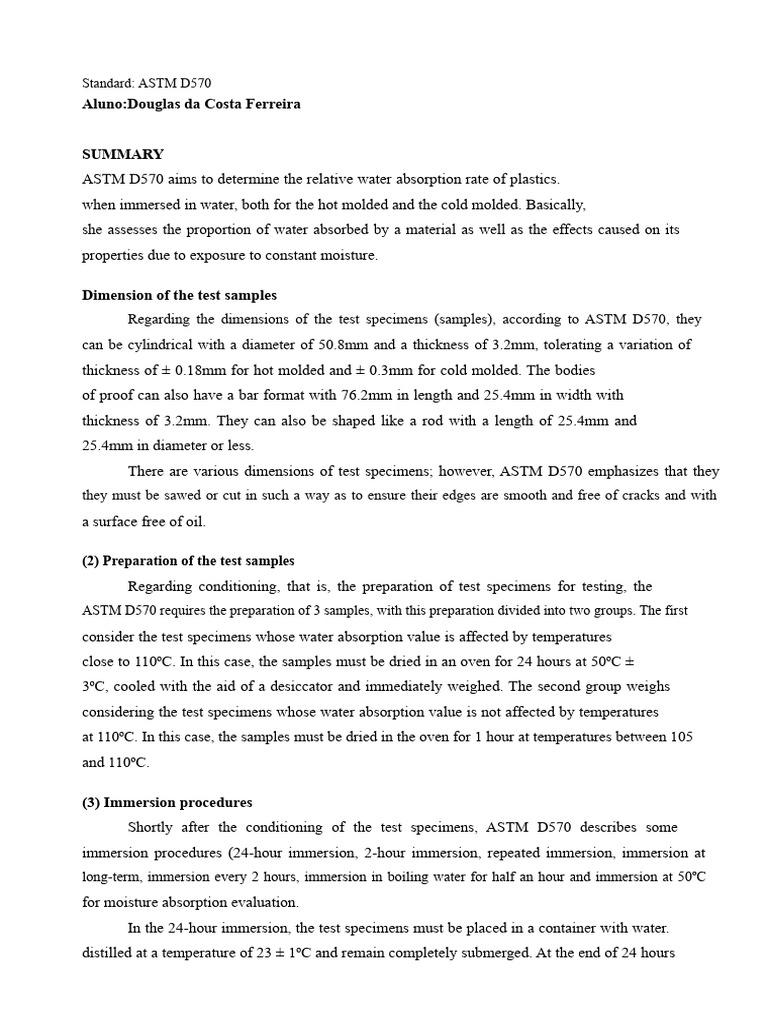 Standard: ASTM D570
Aluno:Douglas da Costa Ferreira

SUMMARY
ASTM D570 aims to determine the relative water absorption rate of plastics.
when immersed in water, both for the hot molded and the cold molded. Basically,
she assesses the proportion of water absorbed by a material as well as the effects caused on its properties due to exposure to constant moisture.

Dimension of the test samples
Regarding the dimensions of the test specimens (samples), according to ASTM D570, they can be cylindrical with a diameter of 50.8mm and a thickness of 3.2mm, tolerating a variation of thickness of ± 0.18mm for hot molded and ± 0.3mm for cold molded. The bodies
of proof can also have a bar format with 76.2mm in length and 25.4mm in width with
thickness of 3.2mm. They can also be shaped like a rod with a length of 25.4mm and
25.4mm in diameter or less.

There are various dimensions of test specimens; however, ASTM D570 emphasizes that they they must be sawed or cut in such a way as to ensure their edges are smooth and free of cracks and with a surface free of oil.

(2) Preparation of the test samples
Regarding conditioning, that is, the preparation of test specimens for testing, the ASTM D570 requires the preparation of 3 samples, with this preparation divided into two groups. The first consider the test specimens whose water absorption value is affected by temperatures
close to 110ºC. In this case, the samples must be dried in an oven for 24 hours at 50ºC ± 3ºC, cooled with the aid of a desiccator and immediately weighed. The second group weighs considering the test specimens whose water absorption value is not affected by temperatures
at 110ºC. In this case, the samples must be dried in the oven for 1 hour at temperatures between 105 and 110ºC.

(3) Immersion procedures
Shortly after the conditioning of the test specimens, ASTM D570 describes some immersion procedures (24-hour immersion, 2-hour immersion, repeated immersion, immersion at long-term, immersion every 2 hours, immersion in boiling water for half an hour and immersion at 50ºC for moisture absorption evaluation.

In the 24-hour immersion, the test specimens must be placed in a container with water.
distilled at a temperature of 23 ± 1ºC and remain completely submerged. At the end of 24 hours